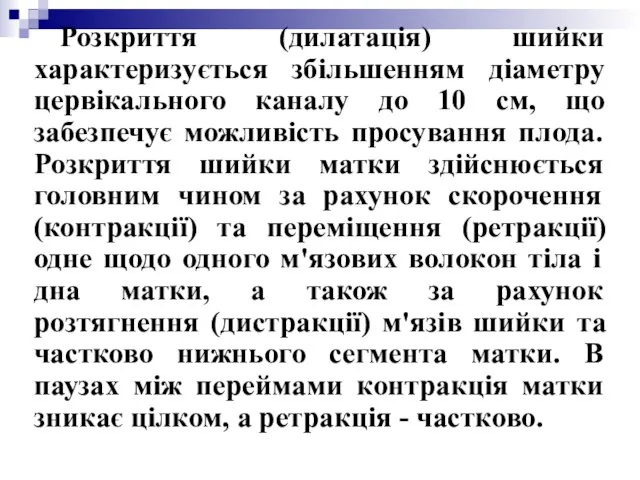 Розкриття (дилатація) шийки характеризується збільшенням діаметру цервікального каналу до 10 см, що забезпечує можливість просування плода. Розкриття шийки матки здійснюється головним чином за рахунок скорочення (контракції) та переміщення (ретракції) одне щодо одного м'язових волокон тіла і дна матки, а також за рахунок розтягнення (дистракції) м'язів шийки та частково нижнього сегмента матки. В паузах між переймами контракція матки зникає цілком, а ретракція - частково.